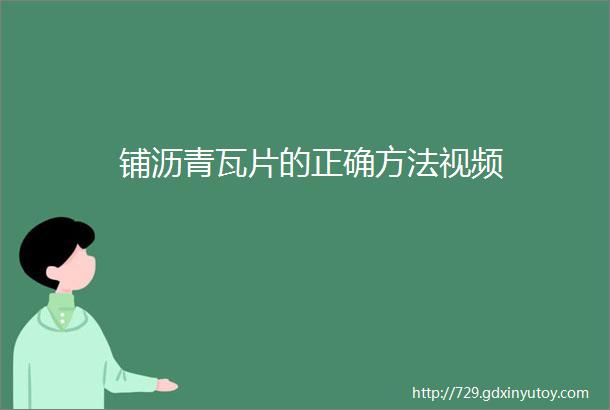 铺沥青瓦片的正确方法视频

http://729.gdxinyutoy.com